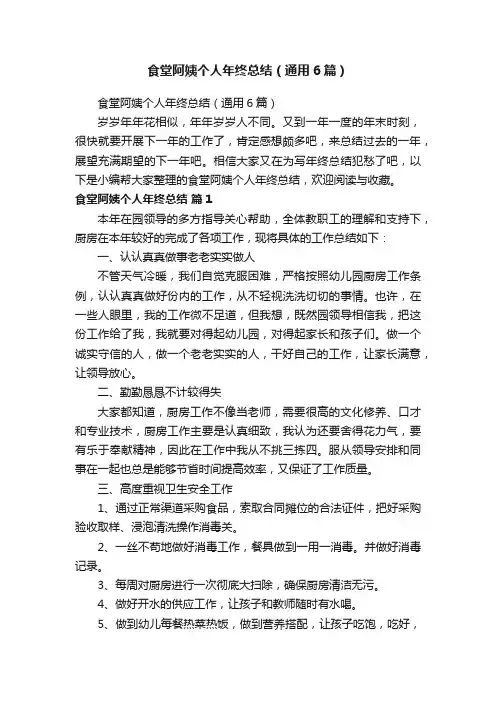 食堂阿姨个人年终总结（通用6篇）

食堂阿姨个人年终总结（通用6篇）

岁岁年年花相似，年年岁岁人不同。又到一年一度的年末时刻，很快就要开展下一年的工作了，肯定感想颇多吧，来总结过去的一年，展望充满期望的下一年吧。相信大家又在为写年终总结犯愁了吧，以下是小编帮大家整理的食堂阿姨个人年终总结，欢迎阅读与收藏。

食堂阿姨个人年终总结 篇1

本年在园领导的多方指导关心帮助，全体教职工的理解和支持下，厨房在本年较好的完成了各项工作，现将具体的工作总结如下：

一、认认真真做事老老实实做人

不管天气冷暖，我们自觉克服困难，严格按照幼儿园厨房工作条例，认认真真做好份内的工作，从不轻视洗洗切切的事情。也许，在一些人眼里，我的工作微不足道，但我想，既然园领导相信我，把这份工作给了我，我就要对得起幼儿园，对得起家长和孩子们。做一个诚实守信的人，做一个老老实实的人，干好自己的工作，让家长满意，让领导放心。

二、勤勤恳恳不计较得失

大家都知道，厨房工作不像当老师，需要很高的文化修养、口才和专业技术，厨房工作主要是认真细致，我认为还要舍得花力气，要有乐于奉献精神，因此在工作中我从不挑三拣四。服从领导安排和同事在一起也总是能够节省时间提高效率，又保证了工作质量。

三、高度重视卫生安全工作

1、通过正常渠道采购食品，索取合同摊位的合法证件，把好采购验收取样、浸泡清洗操作消毒关。

2、一丝不苟地做好消毒工作，餐具做到一用一消毒。并做好消毒记录。

3、每周对厨房进行一次彻底大扫除，确保厨房清洁无污。

4、做好开水的供应工作，让孩子和教师随时有水喝。

5、做到幼儿每餐热菜热饭，做到营养搭配，让孩子吃饱，吃好，